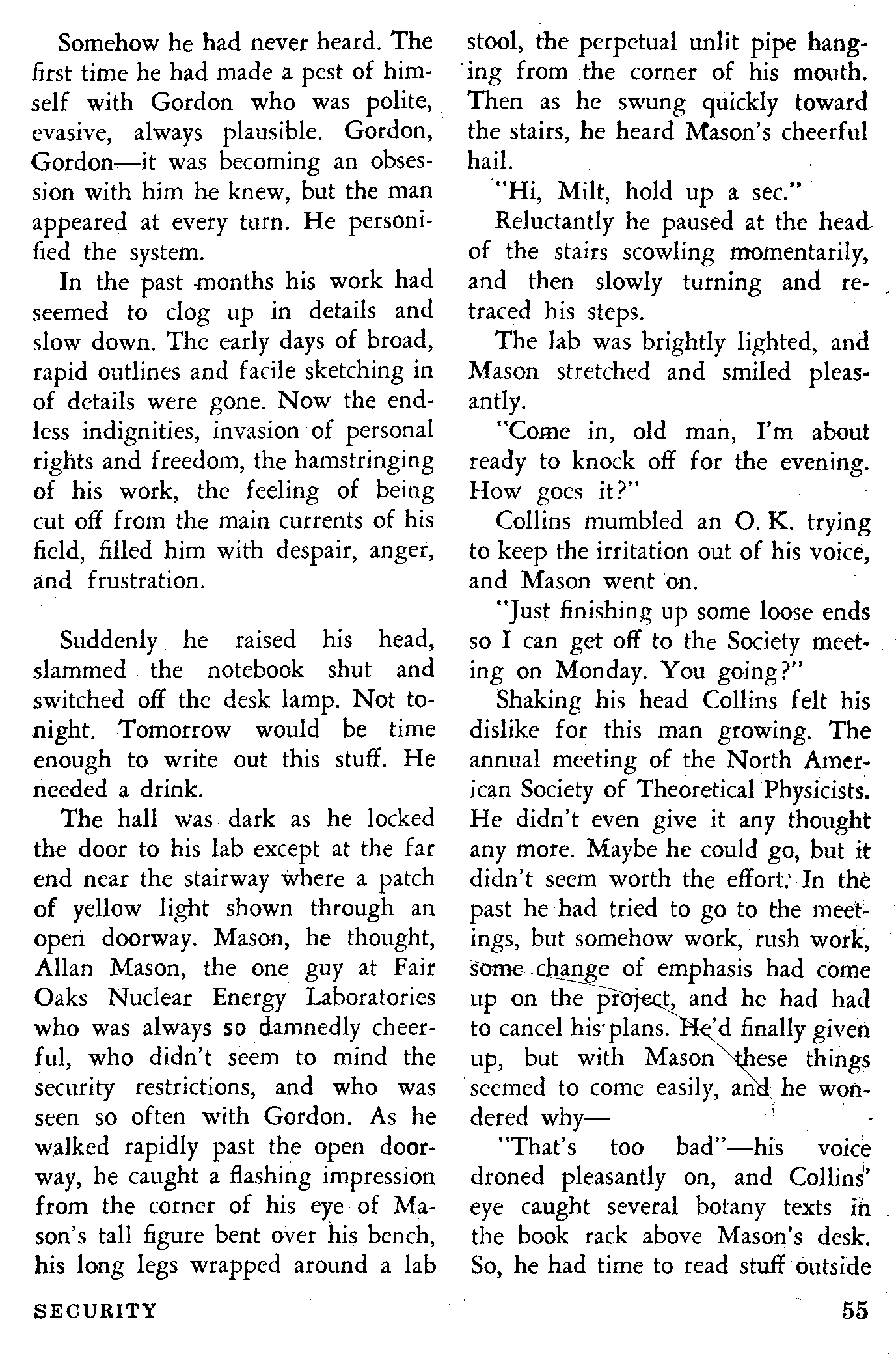 Somehow he had never heard. The first time he had made a pest of himself with Gordon who was polite, evasive, always plausible. Gordon, Gordon—it was becoming an obsession with him he knew, but the man appeared at every turn. He personified the system.

In the past months his work had seemed to clog up in details and slow down. The early days of broad, rapid outlines and facile sketching in of details were gone. Now the endless indignities, invasion of personal rights and freedom, the hamstringing of his work, the feeling of being cut off from the main currents of his field, filled him with despair, anger, and frustration.

Suddenly he raised his head, slammed the notebook shut and switched off the desk lamp. Not tonight. Tomorrow would be time enough to write out this stuff. He needed a drink.

The hall was dark as he locked the door to his lab except at the far end near the stairway where a patch of yellow light shown through an open doorway. Mason, he thought, Allan Mason, the one guy at Fair Oaks Nuclear Energy Laboratories who was always so damnedly cheerful, who didn't seem to mind the security restrictions, and who was seen so often with Gordon. As he walked rapidly past the open doorway, he caught a flashing impression from the corner of his eye of Mason's tall figure bent over his bench, his long legs wrapped around a lab stool, the perpetual unlit pipe hanging from the corner of his mouth. Then as he swung quickly toward the stairs, he heard Mason's cheerful hail.

"Hi, Milt, hold up a sec."

Reluctantly he paused at the head of the stairs scowling momentarily, and then slowly turning and retraced his steps.

The lab was brightly lighted, and Mason stretched and smiled pleasantly.

"Come in, old man, I'm about ready to knock off for the evening. How goes it?"

Collins mumbled an O. K. trying to keep the irritation out of his voice, and Mason went on.

"Just finishing up some loose ends so I can get off to the Society meeting on Monday. You going?"

Shaking his head Collins felt his dislike for this man growing. The annual meeting of the North American Society of Theoretical Physicists. He didn't even give it any thought any more. Maybe he could go, but it didn't seem worth the effort. In the past he had tried to go to the meetings, but somehow work, rush work, some change of emphasis had come up on the project, and he had had to cancel his plans. He'd finally given up, but with Mason these things seemed to come easily, and he wondered why—

"That's too bad"—his voice droned pleasantly on, and Collins' eye caught several botany texts in the book rack above Mason's desk. So, he had time to read stuff outside

SECURITY

55